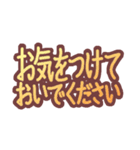 お気をつけて
おいでください